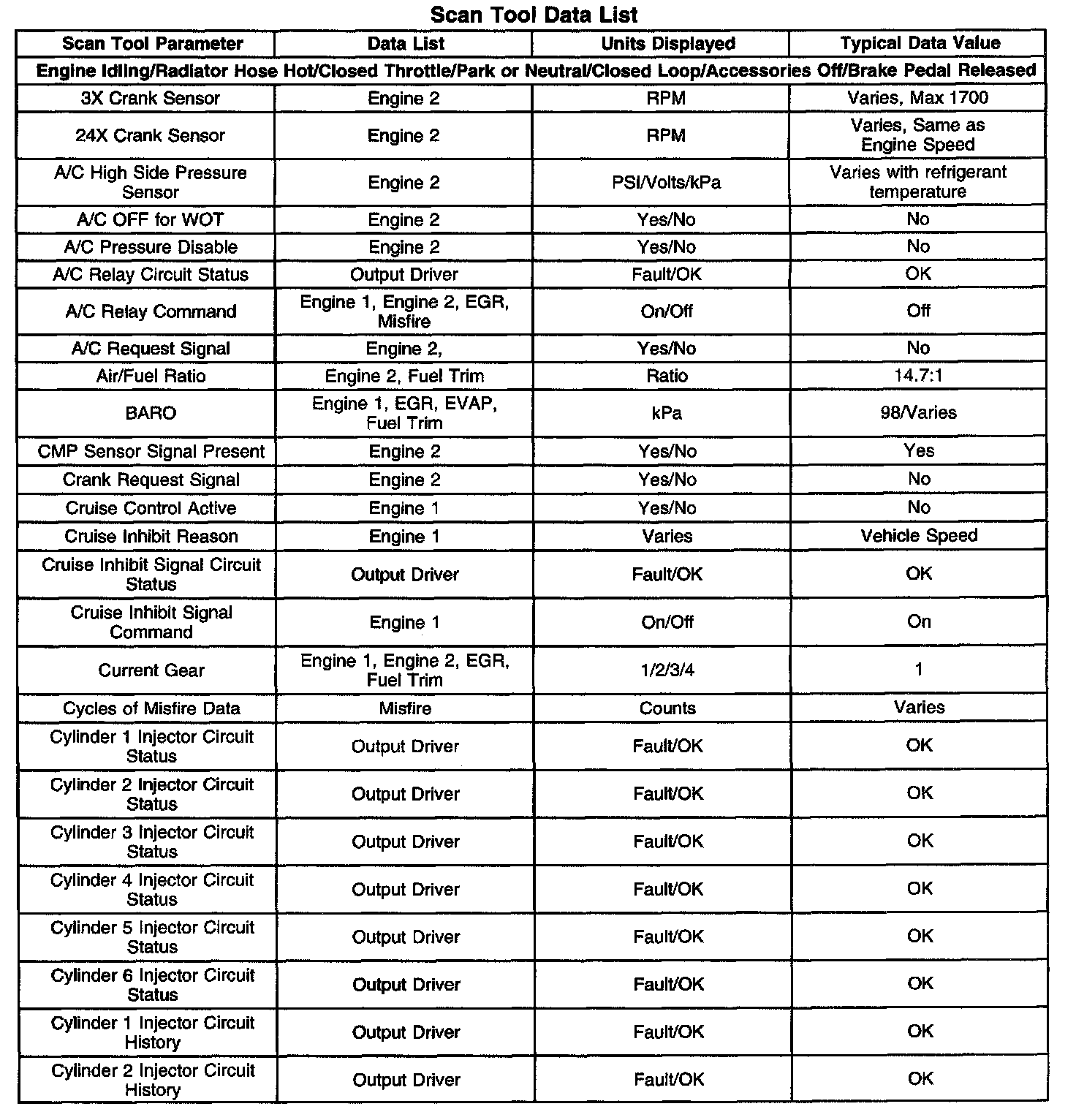 Scan Tool Data List

| Scan Tool Parameter | Data List | Units Displayed | Typical Data Value |
|---|---|---|---|
| Engine Idling/Radiator Hose Hot/Closed Throttle/Park or Neutral/Closed Loop/Accessories Off/Brake Pedal Released | | | |
| 3X Crank Sensor | Engine 2 | RPM | Varies, Max 1700 |
| 24X Crank Sensor | Engine 2 | RPM | Varies, Same as Engine Speed |
| A/C High Side Pressure Sensor | Engine 2 | PSI/Volts/kPa | Varies with refrigerant temperature |
| A/C OFF for WOT | Engine 2 | Yes/No | No |
| A/C Pressure Disable | Engine 2 | Yes/No | No |
| A/C Relay Circuit Status | Output Driver | Fault/OK | OK |
| A/C Relay Command | Engine 1, Engine 2, EGR, Misfire | On/Off | Off |
| A/C Request Signal | Engine 2, | Yes/No | No |
| Air/Fuel Ratio | Engine 2, Fuel Trim | Ratio | 14.7:1 |
| BARO | Engine 1, EGR, EVAP, Fuel Trim | kPa | 98/Varies |
| CMP Sensor Signal Present | Engine 2 | Yes/No | Yes |
| Crank Request Signal | Engine 2 | Yes/No | No |
| Cruise Control Active | Engine 1 | Yes/No | No |
| Cruise Inhibit Reason | Engine 1 | Varies | Vehicle Speed |
| Cruise Inhibit Signal Circuit Status | Output Driver | Fault/OK | OK |
| Cruise Inhibit Signal Command | Engine 1 | On/Off | On |
| Current Gear | Engine 1, Engine 2, EGR, Fuel Trim | 1/2/3/4 | 1 |
| Cycles of Misfire Data | Misfire | Counts | Varies |
| Cylinder 1 Injector Circuit Status | Output Driver | Fault/OK | OK |
| Cylinder 2 Injector Circuit Status | Output Driver | Fault/OK | OK |
| Cylinder 3 Injector Circuit Status | Output Driver | Fault/OK | OK |
| Cylinder 4 Injector Circuit Status | Output Driver | Fault/OK | OK |
| Cylinder 5 Injector Circuit Status | Output Driver | Fault/OK | OK |
| Cylinder 6 Injector Circuit Status | Output Driver | Fault/OK | OK |
| Cylinder 1 Injector Circuit History | Output Driver | Fault/OK | OK |
| Cylinder 2 Injector Circuit History | Output Driver | Fault/OK | OK |